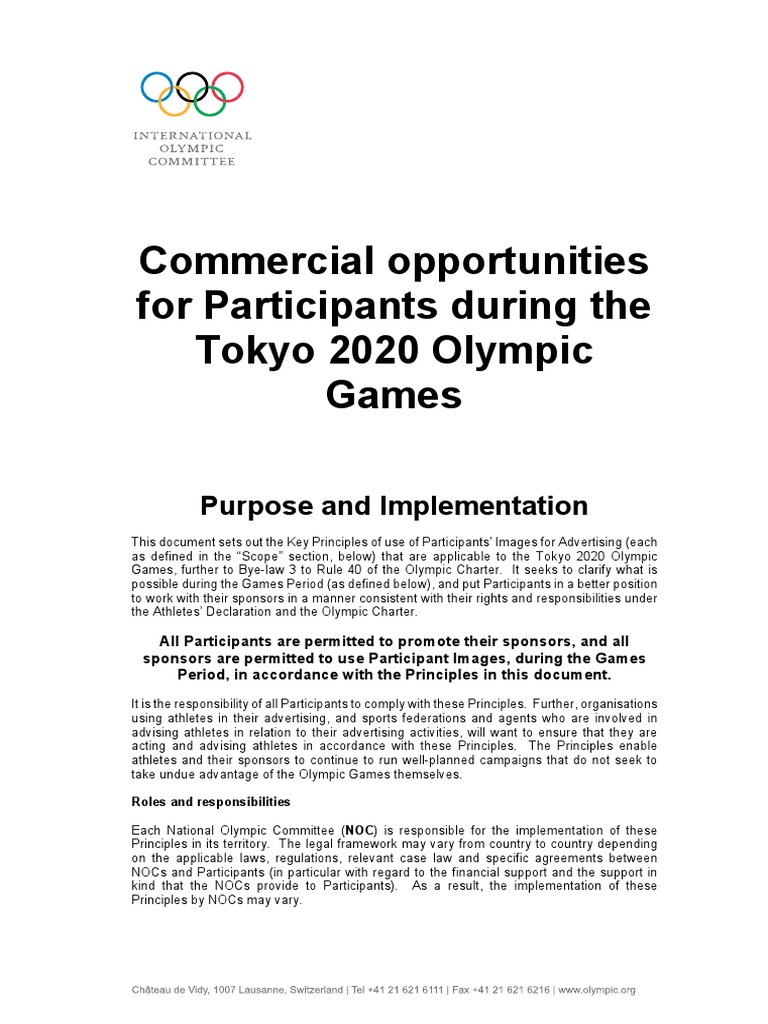 INTERNATIONAL
OLYMPIC
COMMITTEE

Commercial opportunities for Participants during the Tokyo 2020 Olympic Games

Purpose and Implementation

This document sets out the Key Principles of use of Participants' Images for Advertising (each as defined in the "Scope" section, below) that are applicable to the Tokyo 2020 Olympic Games, further to Bye-law 3 to Rule 40 of the Olympic Charter. It seeks to clarify what is possible during the Games Period (as defined below), and put Participants in a better position to work with their sponsors in a manner consistent with their rights and responsibilities under the Athletes' Declaration and the Olympic Charter.

All Participants are permitted to promote their sponsors, and all sponsors are permitted to use Participant Images, during the Games Period, in accordance with the Principles in this document.

It is the responsibility of all Participants to comply with these Principles. Further, organisations using athletes in their advertising, and sports federations and agents who are involved in advising athletes in relation to their advertising activities, will want to ensure that they are acting and advising athletes in accordance with these Principles. The Principles enable athletes and their sponsors to continue to run well-planned campaigns that do not seek to take undue advantage of the Olympic Games themselves.

Roles and responsibilities

Each National Olympic Committee (NOC) is responsible for the implementation of these Principles in its territory. The legal framework may vary from country to country depending on the applicable laws, regulations, relevant case law and specific agreements between NOCs and Participants (in particular with regard to the financial support and the support in kind that the NOCs provide to Participants). As a result, the implementation of these Principles by NOCs may vary.

Château de Vidy, 1007 Lausanne, Switzerland | Tel +41 21 621 6111 | Fax +41 21 621 6216 | www.olympic.org